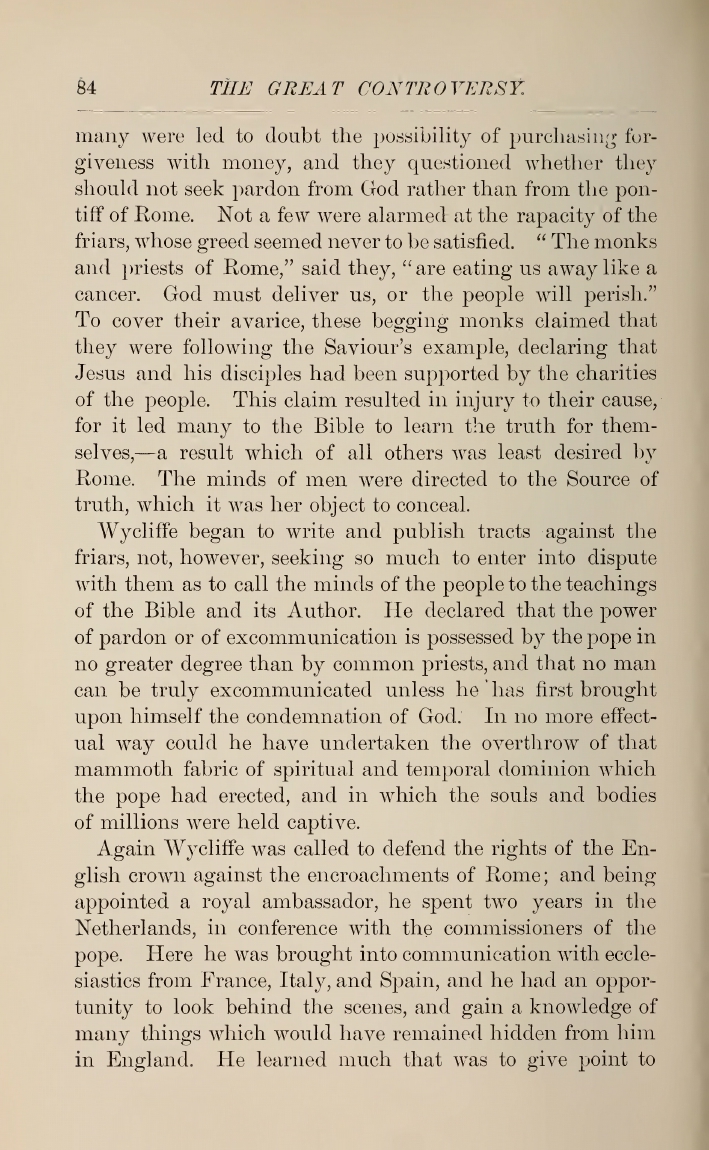 84 THE GREAT CONTROVERSY.

many were led to doubt the possibility of purchasing forgiveness with money, and they questioned whether they should not seek pardon from God rather than from the pontiff of Rome. Not a few were alarmed at the rapacity of the friars, whose greed seemed never to be satisfied. "The monks and priests of Rome," said they, "are eating us away like a cancer. God must deliver us, or the people will perish." To cover their avarice, these begging monks claimed that they were following the Saviour's example, declaring that Jesus and his disciples had been supported by the charities of the people. This claim resulted in injury to their cause, for it led many to the Bible to learn the truth for themselves,—a result which of all others was least desired by Rome. The minds of men were directed to the Source of truth, which it was her object to conceal.

Wycliffe began to write and publish tracts against the friars, not, however, seeking so much to enter into dispute with them as to call the minds of the people to the teachings of the Bible and its Author. He declared that the power of pardon or of excommunication is possessed by the pope in no greater degree than by common priests, and that no man can be truly excommunicated unless he has first brought upon himself the condemnation of God. In no more effectual way could he have undertaken the overthrow of that mammoth fabric of spiritual and temporal dominion which the pope had erected, and in which the souls and bodies of millions were held captive.

Again Wycliffe was called to defend the rights of the English crown against the encroachments of Rome; and being appointed a royal ambassador, he spent two years in the Netherlands, in conference with the commissioners of the pope. Here he was brought into communication with ecclesiastics from France, Italy, and Spain, and he had an opportunity to look behind the scenes, and gain a knowledge of many things which would have remained hidden from him in England. He learned much that was to give point to